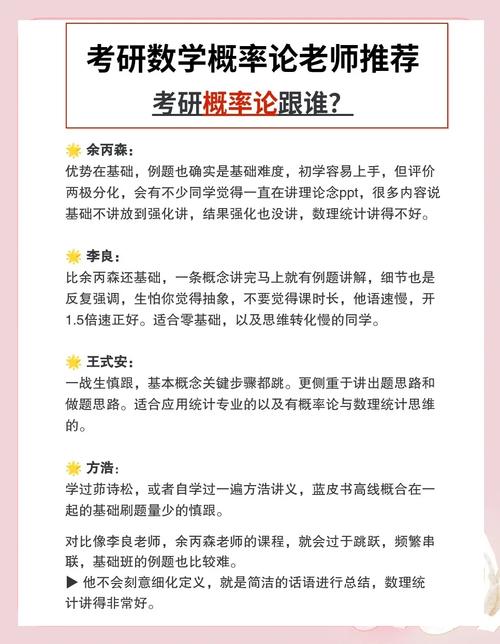 考研数学概率论老师推荐

考研概率论跟谁？

🌟 余丙森：
优势在基础，例题也确实是基础难度，初学容易上手，但评价两极分化，会有不少同学觉得一直在讲理论念ppt，很多内容说基础不讲放到强化讲，结果强化也没讲，数理统计讲得不好。

🌟 李良：
比余丙森还基础，一条概念讲完马上就有例题讲解，细节也是反复强调，生怕你觉得抽象，不要觉得课时长，他语速慢，开1.5倍速正好。适合零基础，以及思维转化慢的同学。

🌟 王式安：
一战生慎跟，基本概念关键步骤都跳。更侧重于讲出题思路和做题思路。适合应用统计专业的以及有概率论与数理统计思维的。

🌟 方浩：
学过茆诗松，或者自学过一遍方浩讲义，蓝皮书高线概合在一起的基础刷题量少的慎跟。

对比像李良老师，余丙森老师的课程，就会过于跳跃，频繁串联，基础班的例题也比较难。
▶ 他不会刻意细化定义，就是简洁的话语进行总结，数理统计讲得非常好。